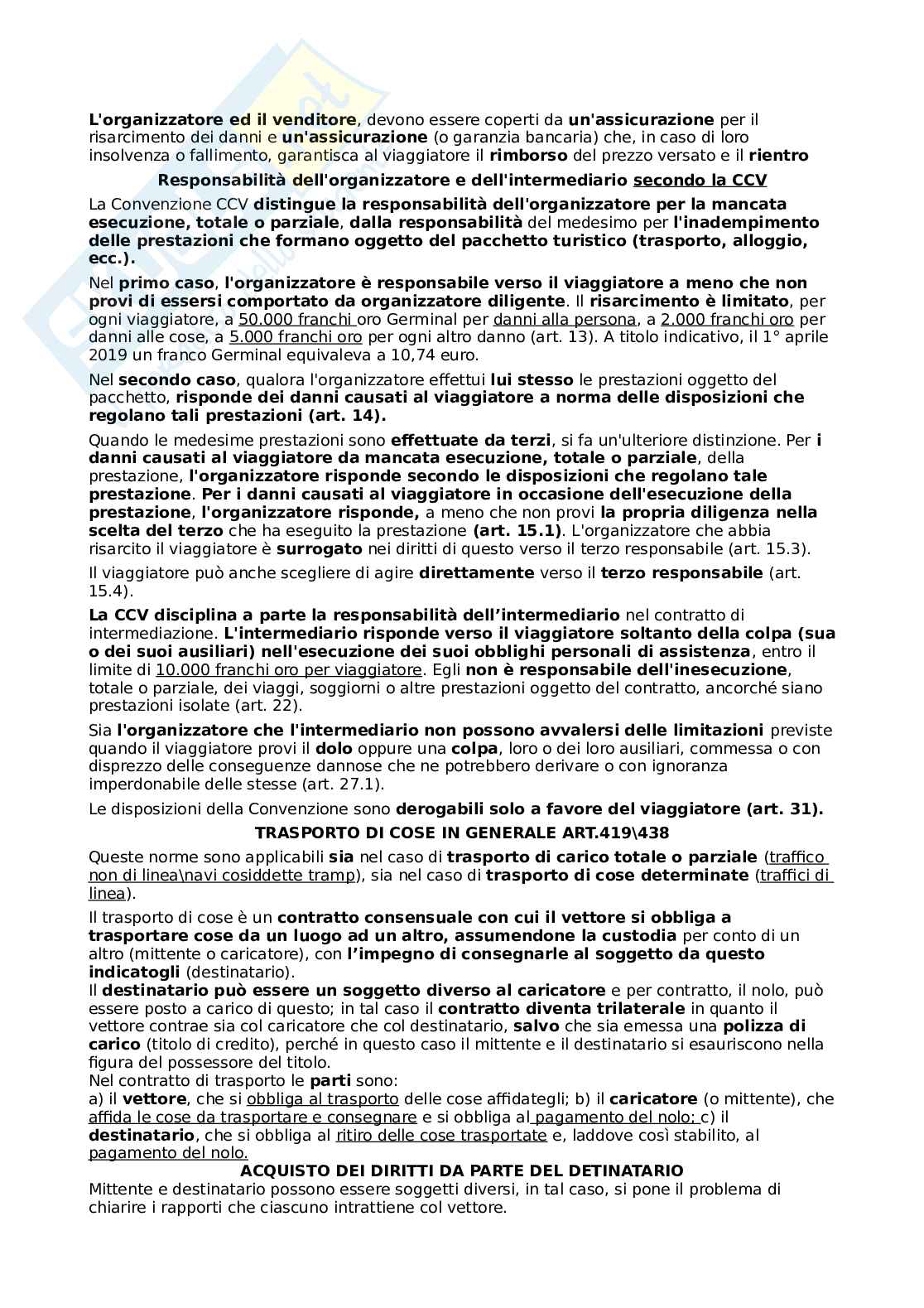 L'organizzatore ed il venditore, devono essere coperti da un'assicurazione per il risarcimento dei danni e un'assicurazione (o garanzia bancaria) che, in caso di loro insolvenza o fallimento, garantisca al viaggiatore il rimborso del prezzo versato e il rientro

Responsabilità dell'organizzatore e dell'intermediario secondo la CCV

La Convenzione CCV distingue la responsabilità dell'organizzatore per la mancata esecuzione, totale o parziale, dalla responsabilità del medesimo per l'inadempimento delle prestazioni che formano oggetto del pacchetto turistico (trasporto, alloggio, ecc.).

Nel primo caso, l'organizzatore è responsabile verso il viaggiatore a meno che non provi di essersi comportato da organizzatore diligente. Il risarcimento è limitato, per ogni viaggiatore, a 50.000 franchi oro Germinal per danni alla persona, a 2.000 franchi oro per danni alle cose, a 5.000 franchi oro per ogni altro danno (art. 13). A titolo indicativo, il 1° aprile 2019 un franco Germinal equivaleva a 10,74 euro.

Nel secondo caso, qualora l'organizzatore effettui lui stesso le prestazioni oggetto del pacchetto, risponde dei danni causati al viaggiatore a norma delle disposizioni che regolano tali prestazioni (art. 14).

Quando le medesime prestazioni sono effettuate da terzi, si fa un'ulteriore distinzione. Per i danni causati al viaggiatore da mancata esecuzione, totale o parziale, della prestazione, l'organizzatore risponde secondo le disposizioni che regolano tale prestazione. Per i danni causati al viaggiatore in occasione dell'esecuzione della prestazione, l'organizzatore risponde, a meno che non provi la propria diligenza nella scelta del terzo che ha eseguito la prestazione (art. 15.1). L'organizzatore che abbia risarcito il viaggiatore è surrogato nei diritti di questo verso il terzo responsabile (art. 15.3).

Il viaggiatore può anche scegliere di agire direttamente verso il terzo responsabile (art. 15.4).

La CCV disciplina a parte la responsabilità dell'intermediario nel contratto di intermediazione. L'intermediario risponde verso il viaggiatore soltanto della colpa (sua o dei suoi ausiliari) nell'esecuzione dei suoi obblighi personali di assistenza, entro il limite di 10.000 franchi oro per viaggiatore. Egli non è responsabile dell'inesecuzione, totale o parziale, dei viaggi, soggiorni o altre prestazioni oggetto del contratto, ancorché siano prestazioni isolate (art. 22).

Sia l'organizzatore che l'intermediario non possono avvalersi delle limitazioni previste quando il viaggiatore provi il dolo oppure una colpa, loro o dei loro ausiliari, commessa o con disprezzo delle conseguenze dannose che ne potrebbero derivare o con ignoranza imperdonabile delle stesse (art. 27.1).

Le disposizioni della Convenzione sono derogabili solo a favore del viaggiatore (art. 31).

TRASPORTO DI COSE IN GENERALE ART.419\438

Queste norme sono applicabili sia nel caso di trasporto di carico totale o parziale (traffico non di linea\navi cosiddette tramp), sia nel caso di trasporto di cose determinate (traffici di linea).

Il trasporto di cose è un contratto consensuale con cui il vettore si obbliga a trasportare cose da un luogo ad un altro, assumendone la custodia per conto di un altro (mittente o caricatore), con l'impegno di consegnarle al soggetto da questo indicatogli (destinatario).
Il destinatario può essere un soggetto diverso al caricatore e per contratto, il nolo, può essere posto a carico di questo; in tal caso il contratto diventa trilaterale in quanto il vettore contrae sia col caricatore che col destinatario, salvo che sia emessa una polizza di carico (titolo di credito), perché in questo caso il mittente e il destinatario si esauriscono nella figura del possessore del titolo.
Nel contratto di trasporto le parti sono:
a) il vettore, che si obbliga al trasporto delle cose affidategli; b) il caricatore (o mittente), che affida le cose da trasportare e consegnare e si obbliga al pagamento del nolo; c) il destinatario, che si obbliga al ritiro delle cose trasportate e, laddove così stabilito, al pagamento del nolo.

ACQUISTO DEI DIRITTI DA PARTE DEL DETINATARIO

Mittente e destinatario possono essere soggetti diversi, in tal caso, si pone il problema di chiarire i rapporti che ciascuno intrattiene col vettore.